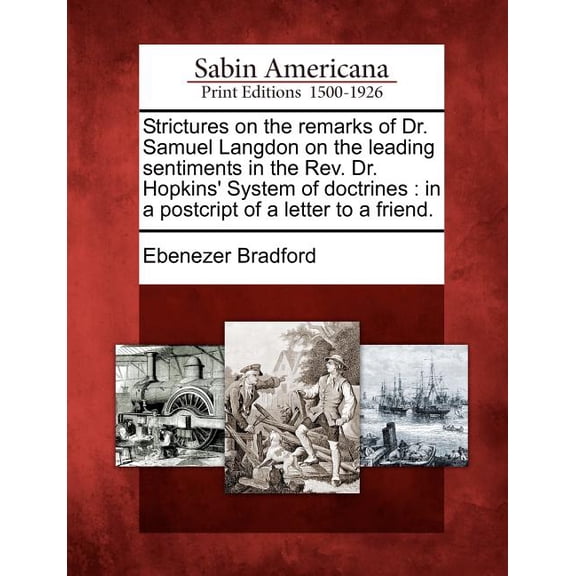 Sabin Americana
Print Editions 1500-1926

Strictures on the remarks of Dr. Samuel Langdon on the leading sentiments in the Rev. Dr. Hopkins' System of doctrines : in a postcript of a letter to a friend.

Ebenezer Bradford